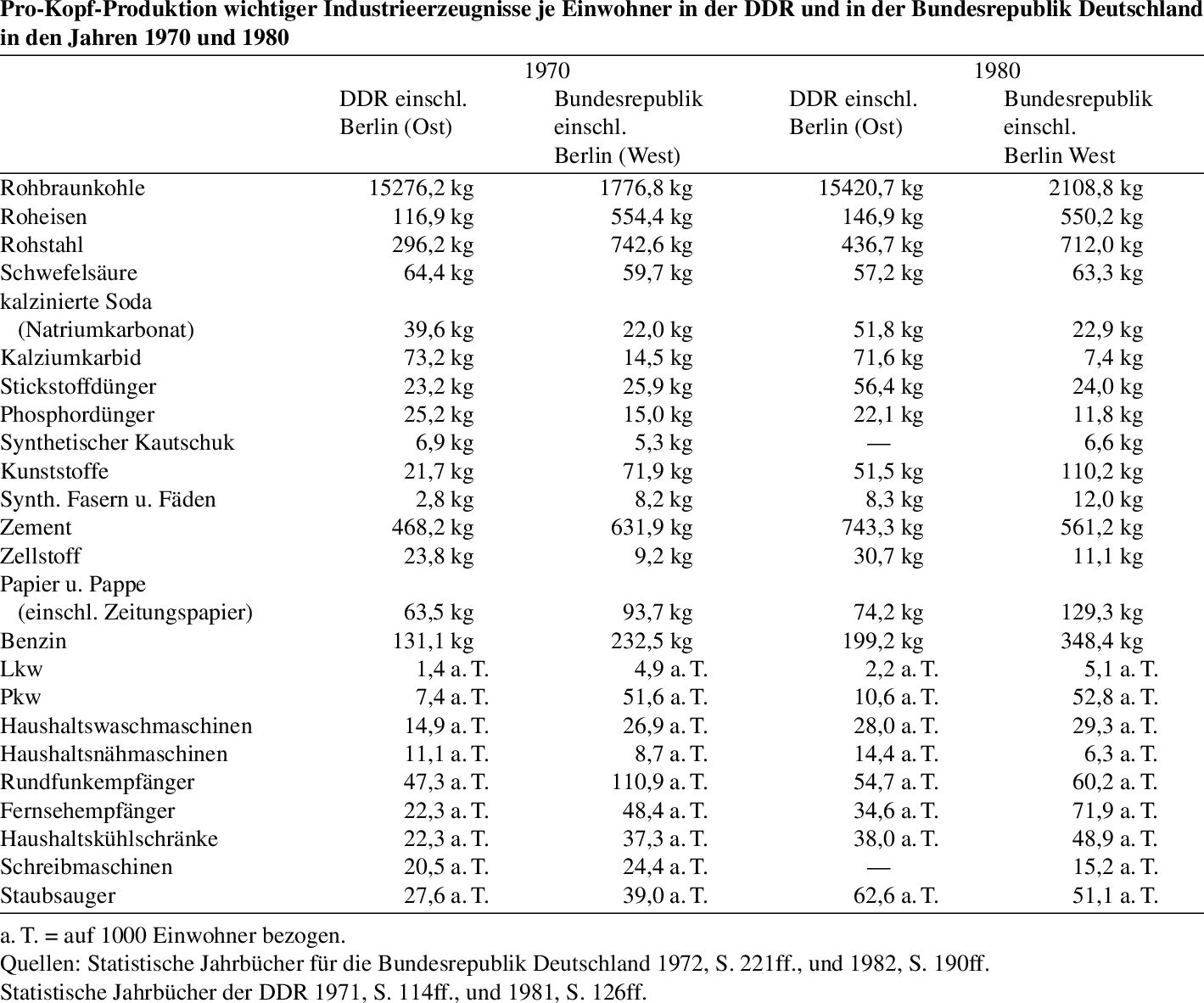 Pro-Kopf-Produktion wichtiger Industrieerzeugnisse je Einwohner in der DDR und in der Bundesrepublik Deutschland in den Jahren 1970 und 1980

| | 1970 | | 1980 | |
|---|---|---|---|---|
| | DDR einschl. Berlin (Ost) | Bundesrepublik einschl. Berlin (West) | DDR einschl. Berlin (Ost) | Bundesrepublik einschl. Berlin West |
| Rohbraunkohle | 15276,2 kg | 1776,8 kg | 15420,7 kg | 2108,8 kg |
| Roheisen | 116,9 kg | 554,4 kg | 146,9 kg | 550,2 kg |
| Rohstahl | 296,2 kg | 742,6 kg | 436,7 kg | 712,0 kg |
| Schwefelsäure | 64,4 kg | 59,7 kg | 57,2 kg | 63,3 kg |
| kalzinierte Soda (Natriumkarbonat) | 39,6 kg | 22,0 kg | 51,8 kg | 22,9 kg |
| Kalziumkarbid | 73,2 kg | 14,5 kg | 71,6 kg | 7,4 kg |
| Stickstoffdünger | 23,2 kg | 25,9 kg | 56,4 kg | 24,0 kg |
| Phosphordünger | 25,2 kg | 15,0 kg | 22,1 kg | 11,8 kg |
| Synthetischer Kautschuk | 6,9 kg | 5,3 kg | — | 6,6 kg |
| Kunststoffe | 21,7 kg | 71,9 kg | 51,5 kg | 110,2 kg |
| Synth. Fasern u. Fäden | 2,8 kg | 8,2 kg | 8,3 kg | 12,0 kg |
| Zement | 468,2 kg | 631,9 kg | 743,3 kg | 561,2 kg |
| Zellstoff | 23,8 kg | 9,2 kg | 30,7 kg | 11,1 kg |
| Papier u. Pappe (einschl. Zeitungspapier) | 63,5 kg | 93,7 kg | 74,2 kg | 129,3 kg |
| Benzin | 131,1 kg | 232,5 kg | 199,2 kg | 348,4 kg |
| Lkw | 1,4 a. T. | 4,9 a. T. | 2,2 a. T. | 5,1 a. T. |
| Pkw | 7,4 a. T. | 51,6 a. T. | 10,6 a. T. | 52,8 a. T. |
| Haushaltswaschmaschinen | 14,9 a. T. | 26,9 a. T. | 28,0 a. T. | 29,3 a. T. |
| Haushaltsnähmaschinen | 11,1 a. T. | 8,7 a. T. | 14,4 a. T. | 6,3 a. T. |
| Rundfunkempfänger | 47,3 a. T. | 110,9 a. T. | 54,7 a. T. | 60,2 a. T. |
| Fernsehempfänger | 22,3 a. T. | 48,4 a. T. | 34,6 a. T. | 71,9 a. T. |
| Haushaltskühlschränke | 22,3 a. T. | 37,3 a. T. | 38,0 a. T. | 48,9 a. T. |
| Schreibmaschinen | 20,5 a. T. | 24,4 a. T. | — | 15,2 a. T. |
| Staubsauger | 27,6 a. T. | 39,0 a. T. | 62,6 a. T. | 51,1 a. T. |

a. T. = auf 1000 Einwohner bezogen.
Quellen: Statistische Jahrbücher für die Bundesrepublik Deutschland 1972, S. 221ff., und 1982, S. 190ff.
Statistische Jahrbücher der DDR 1971, S. 114ff., und 1981, S. 126ff.